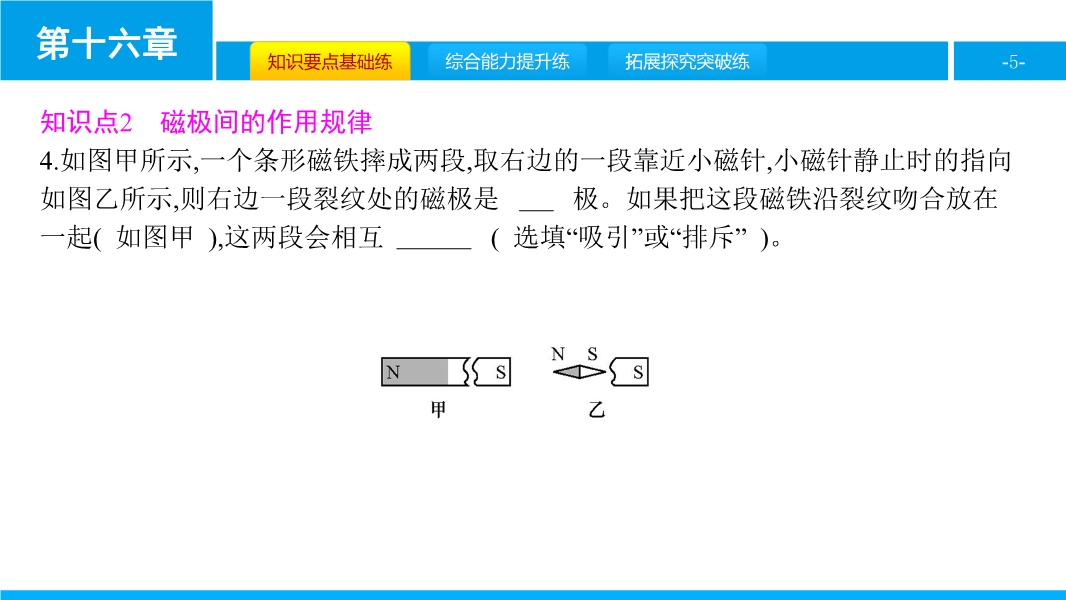 第十六章

知识要点基础练　综合能力提升练　拓展探究突破练

-5-

知识点2　磁极间的作用规律

4.如图甲所示,一个条形磁铁摔成两段,取右边的一段靠近小磁针,小磁针静止时的指向如图乙所示,则右边一段裂纹处的磁极是 ___ 极。如果把这段磁铁沿裂纹吻合放在一起( 如图甲 ),这两段会相互 ______ ( 选填“吸引”或“排斥” )。

N

S

甲

N　S

S

乙